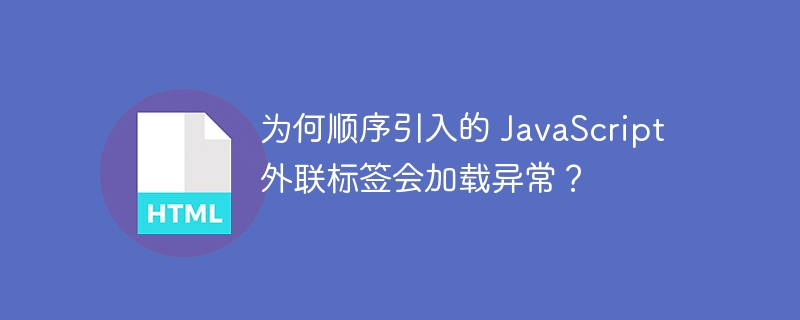 HTML

为何顺序引入的 JavaScript 外联标签会加载异常？